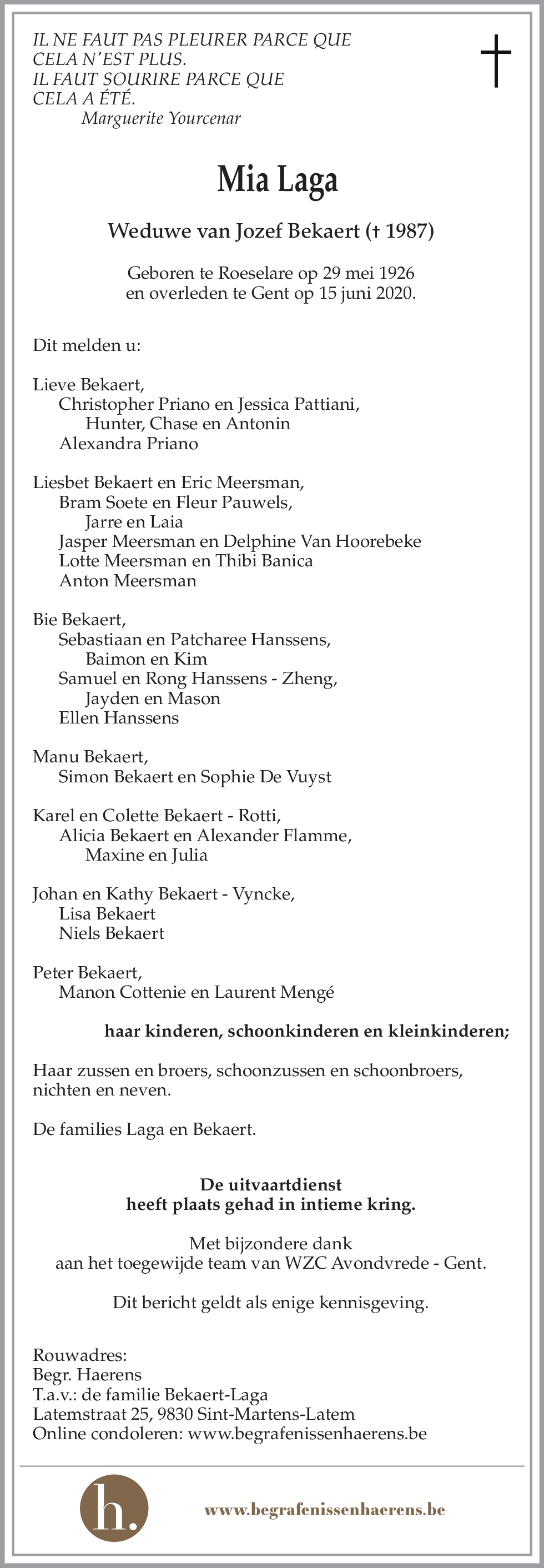 IL NE FAUT PAS PLEURER PARCE QUE CELA N'EST PLUS.
IL FAUT SOURIRE PARCE QUE CELA A ÉTÉ.
Marguerite Yourcenar

Mia Laga

Weduwe van Jozef Bekaert († 1987)

Geboren te Roeselare op 29 mei 1926
en overleden te Gent op 15 juni 2020.

Dit melden u:

Lieve Bekaert,
Christopher Priano en Jessica Pattiani,
Hunter, Chase en Antonin
Alexandra Priano

Liesbet Bekaert en Eric Meersman,
Bram Soete en Fleur Pauwels,
Jarre en Laia
Jasper Meersman en Delphine Van Hoorebeke
Lotte Meersman en Thibi Banica
Anton Meersman

Bie Bekaert,
Sebastiaan en Patcharee Hanssens,
Baimon en Kim
Samuel en Rong Hanssens - Zheng,
Jayden en Mason
Ellen Hanssens

Manu Bekaert,
Simon Bekaert en Sophie De Vuyst

Karel en Colette Bekaert - Rotti,
Alicia Bekaert en Alexander Flamme,
Maxine en Julia

Johan en Kathy Bekaert - Vyncke,
Lisa Bekaert
Niels Bekaert

Peter Bekaert,
Manon Cottenie en Laurent Mengé

haar kinderen, schoonkinderen en kleinkinderen;

Haar zussen en broers, schoonzussen en schoonbroers, nichten en neven.

De families Laga en Bekaert.

De uitvaartdienst
heeft plaats gehad in intieme kring.

Met bijzondere dank
aan het toegewijde team van WZC Avondvrede - Gent.

Dit bericht geldt als enige kennisgeving.

Rouwadres:
Begr. Haerens
T.a.v.: de familie Bekaert-Laga
Latemstraat 25, 9830 Sint-Martens-Latem
Online condoleren: www.begrafenissenhaerens.be

h.

www.begrafenissenhaerens.be